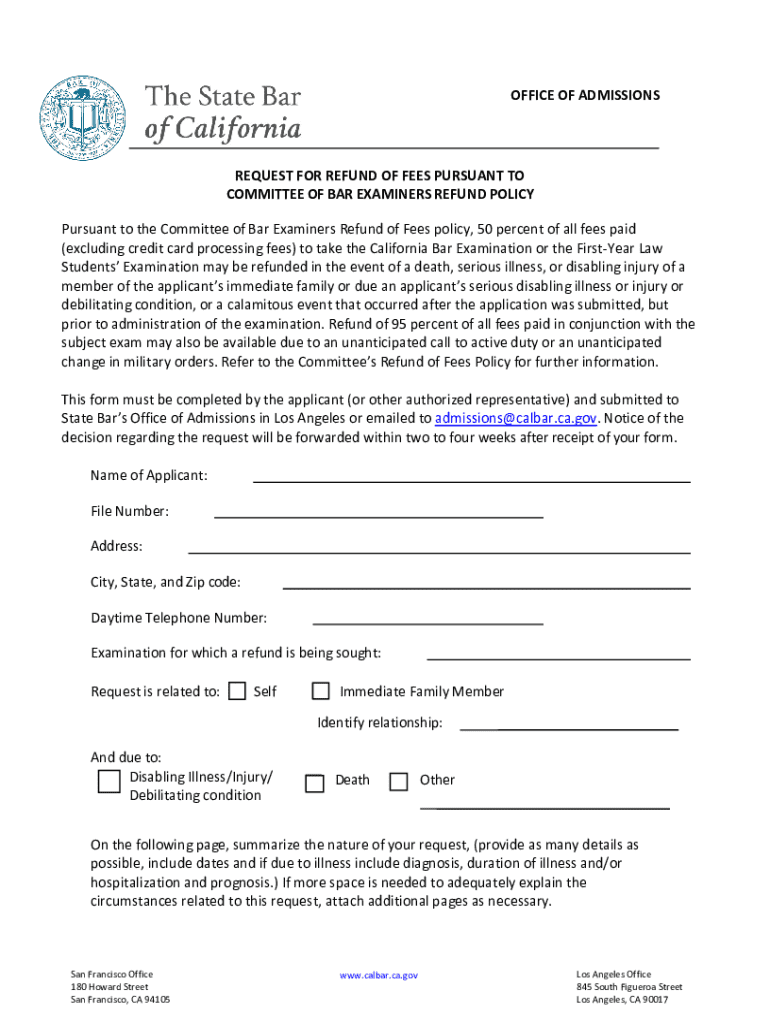 The State Bar of California

OFFICE OF ADMISSIONS

REQUEST FOR REFUND OF FEES PURSUANT TO
COMMITTEE OF BAR EXAMINERS REFUND POLICY

Pursuant to the Committee of Bar Examiners Refund of Fees policy, 50 percent of all fees paid (excluding credit card processing fees) to take the California Bar Examination or the First-Year Law Students' Examination may be refunded in the event of a death, serious illness, or disabling injury of a member of the applicant's immediate family or due an applicant's serious disabling illness or injury or debilitating condition, or a calamitous event that occurred after the application was submitted, but prior to administration of the examination. Refund of 95 percent of all fees paid in conjunction with the subject exam may also be available due to an unanticipated call to active duty or an unanticipated change in military orders. Refer to the Committee's Refund of Fees Policy for further information.

This form must be completed by the applicant (or other authorized representative) and submitted to State Bar's Office of Admissions in Los Angeles or emailed to admissions@calbar.ca.gov. Notice of the decision regarding the request will be forwarded within two to four weeks after receipt of your form.

Name of Applicant:

File Number:

Address:

City, State, and Zip code:

Daytime Telephone Number:

Examination for which a refund is being sought:

Request is related to: Self Immediate Family Member

Identify relationship:

And due to:
Disabling Illness/Injury/ Debilitating condition Death Other

On the following page, summarize the nature of your request, (provide as many details as possible, include dates and if due to illness include diagnosis, duration of illness and/or hospitalization and prognosis.) If more space is needed to adequately explain the circumstances related to this request, attach additional pages as necessary.

San Francisco Office
180 Howard Street
San Francisco, CA 94105

www.calbar.ca.gov

Los Angeles Office
845 South Figueroa Street
Los Angeles, CA 90017